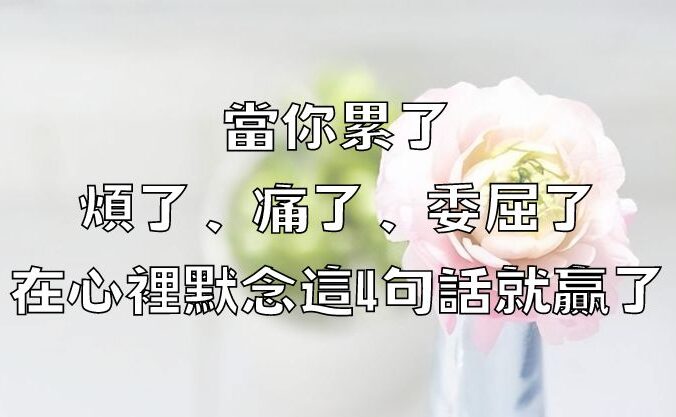 當你累了

煩了、痛了、委屈了

在心裡默念這4句話就贏了